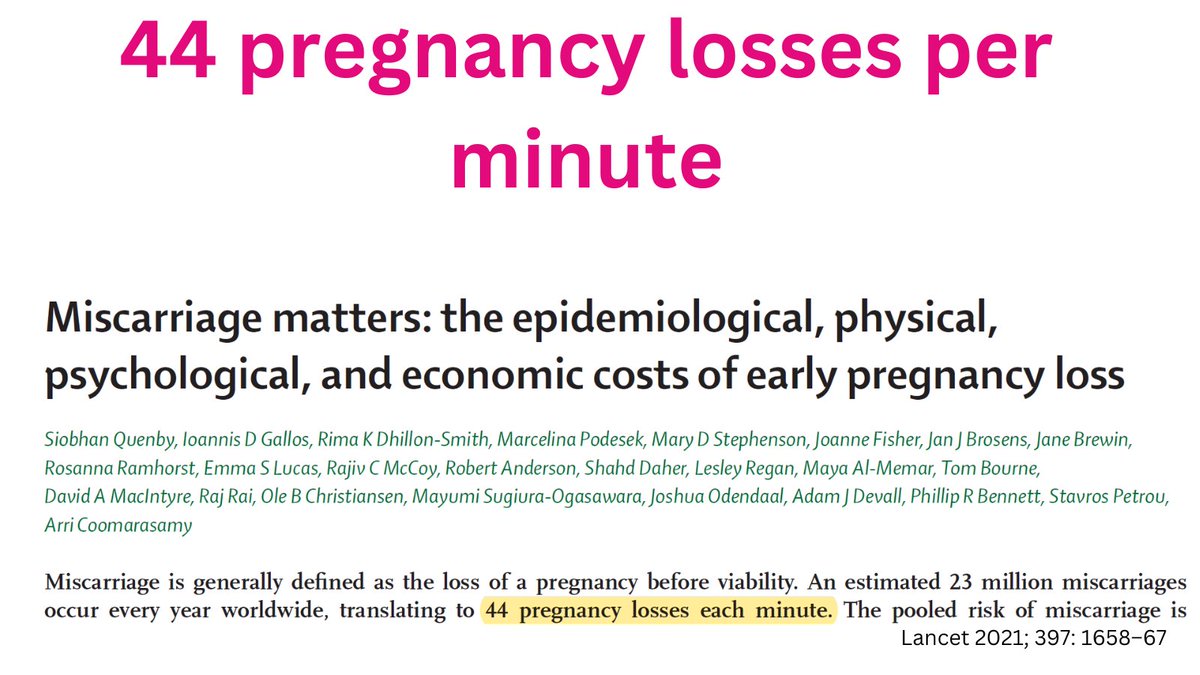 44 pregnancy losses per minute

Miscarriage matters: the epidemiological, physical, psychological, and economic costs of early pregnancy loss

Siobhan Quenby, Ioannis D Gallos, Rima K Dhillon-Smith, Marcelina Podesek, Mary D Stephenson, Joanne Fisher, Jan J Brosens, Jane Brewin, Rosanna Ramhorst, Emma S Lucas, Rajiv C McCoy, Robert Anderson, Shahd Daher, Lesley Regan, Maya Al-Memar, Tom Bourne, David A MacIntyre, Raj Rai, Ole B Christiansen, Mayumi Sugiura-Ogasawara, Joshua Odendaal, Adam J Devall, Phillip R Bennett, Stavros Petrou, Arri Coomarasamy

Miscarriage is generally defined as the loss of a pregnancy before viability. An estimated 23 million miscarriages occur every year worldwide, translating to 44 pregnancy losses each minute. The pooled risk of miscarriage is

Lancet 2021; 397: 1658–67